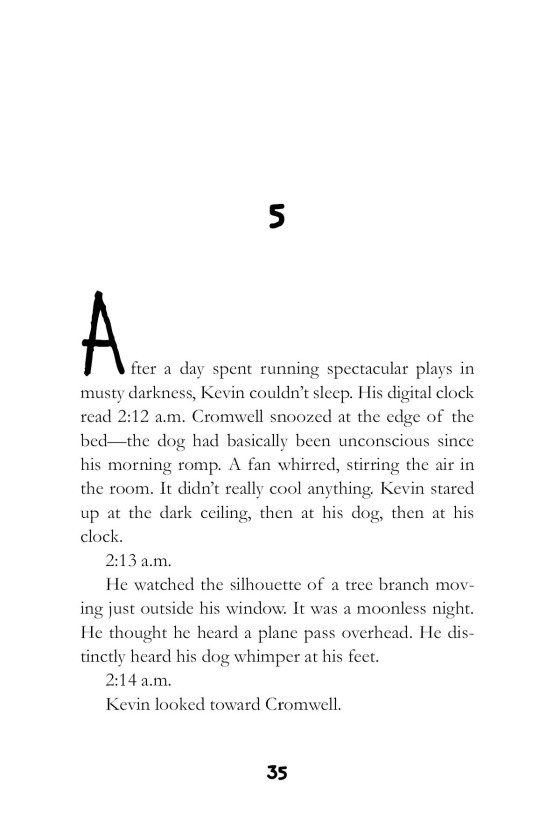 5

After a day spent running spectacular plays in musty darkness, Kevin couldn't sleep. His digital clock read 2:12 a.m. Cromwell snoozed at the edge of the bed—the dog had basically been unconscious since his morning romp. A fan whirred, stirring the air in the room. It didn't really cool anything. Kevin stared up at the dark ceiling, then at his dog, then at his clock.

2:13 a.m.

He watched the silhouette of a tree branch moving just outside his window. It was a moonless night. He thought he heard a plane pass overhead. He distinctly heard his dog whimper at his feet.

2:14 a.m.

Kevin looked toward Cromwell.

35